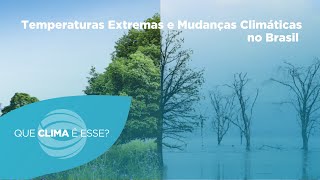 Temperaturas Extremas e Mudanças Climáticas no Brasil

QUE CLIMA É ESSE?